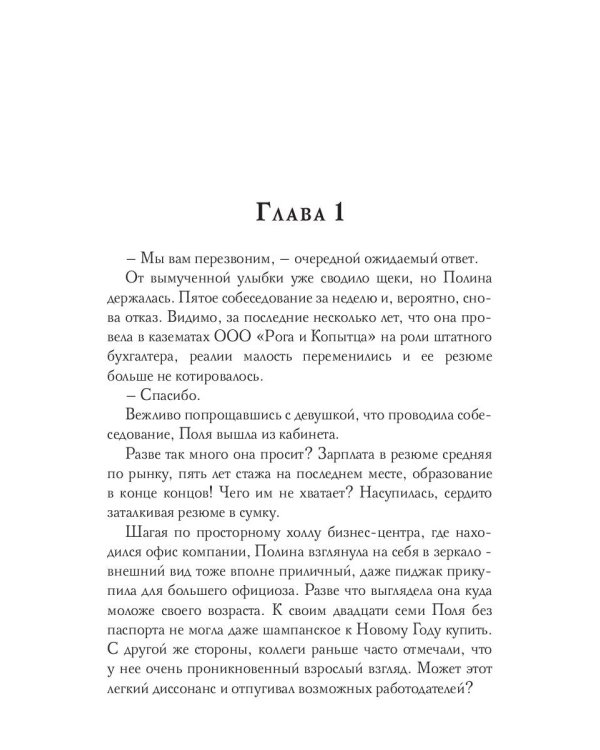 Глава 1

– Мы вам перезвоним, – очередной ожидаемый ответ.

От вымученной улыбки уже сводило щеки, но Полина держалась. Пятое собеседование за неделю и, вероятно, снова отказ. Видимо, за последние несколько лет, что она провела в казематах ООО «Рога и Копытца» на роли штатного бухгалтера, реалии малость переменились и ее резюме больше не котировалось.

– Спасибо.

Вежливо попрощавшись с девушкой, что проводила собеседование, Поля вышла из кабинета.

Разве так много она просит? Зарплата в резюме средняя по рынку, пять лет стажа на последнем месте, образование в конце концов! Чего им не хватает? Насупилась, сердито заталкивая резюме в сумку.

Шагая по просторному холлу бизнес-центра, где находился офис компании, Полина взглянула на себя в зеркало - внешний вид тоже вполне приличный, даже пиджак прикупила для большего официоза. Разве что выглядела она куда моложе своего возраста. К своим двадцати семи Поля без паспорта не могла даже шампанское к Новому Году купить. С другой же стороны, коллеги раньше часто отмечали, что у нее очень проникновенный взрослый взгляд. Может этот легкий диссонанс и отпугивал возможных работодателей?